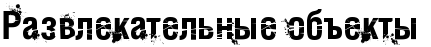 Развлекательные объекты